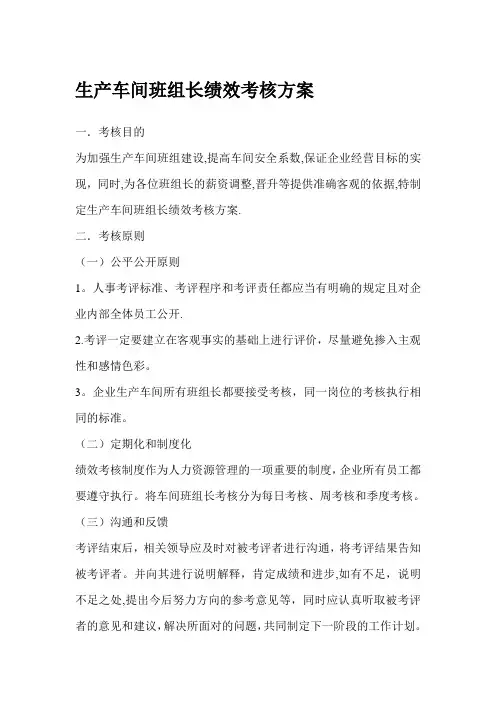 生产车间班组长绩效考核方案

一．考核目的

为加强生产车间班组建设,提高车间安全系数,保证企业经营目标的实现，同时,为各位班组长的薪资调整,晋升等提供准确客观的依据,特制定生产车间班组长绩效考核方案.

二．考核原则

（一）公平公开原则

1。人事考评标准、考评程序和考评责任都应当有明确的规定且对企业内部全体员工公开.

2.考评一定要建立在客观事实的基础上进行评价，尽量避免掺入主观性和感情色彩。

3。企业生产车间所有班组长都要接受考核，同一岗位的考核执行相同的标准。

（二）定期化和制度化

绩效考核制度作为人力资源管理的一项重要的制度,企业所有员工都要遵守执行。将车间班组长考核分为每日考核、周考核和季度考核。

（三）沟通和反馈

考评结束后，相关领导应及时对被考评者进行沟通，将考评结果告知被考评者。并向其进行说明解释，肯定成绩和进步,如有不足，说明不足之处,提出今后努力方向的参考意见等，同时应认真听取被考评者的意见和建议,解决所面对的问题,共同制定下一阶段的工作计划。